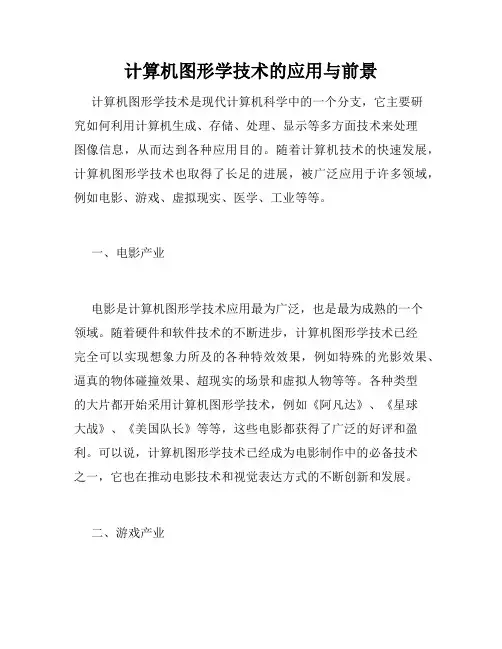 计算机图形学技术的应用与前景

计算机图形学技术是现代计算机科学中的一个分支，它主要研究如何利用计算机生成、存储、处理、显示等多方面技术来处理图像信息，从而达到各种应用目的。随着计算机技术的快速发展，计算机图形学技术也取得了长足的进展，被广泛应用于许多领域，例如电影、游戏、虚拟现实、医学、工业等等。

一、电影产业

电影是计算机图形学技术应用最为广泛，也是最为成熟的一个领域。随着硬件和软件技术的不断进步，计算机图形学技术已经完全可以实现想象力所及的各种特效效果，例如特殊的光影效果、逼真的物体碰撞效果、超现实的场景和虚拟人物等等。各种类型的大片都开始采用计算机图形学技术，例如《阿凡达》、《星球大战》、《美国队长》等等，这些电影都获得了广泛的好评和盈利。可以说，计算机图形学技术已经成为电影制作中的必备技术之一，它也在推动电影技术和视觉表达方式的不断创新和发展。

二、游戏产业